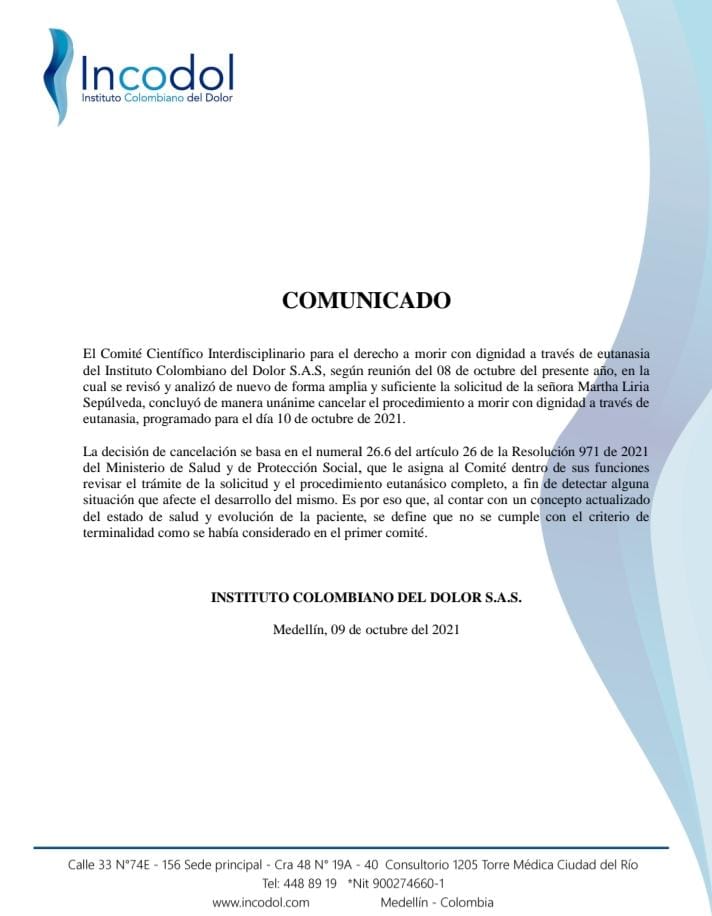 Incodol
Instituto Colombiano del Dolor

COMUNICADO

El Comité Científico Interdisciplinario para el derecho a morir con dignidad a través de eutanasia del Instituto Colombiano del Dolor S.A.S, según reunión del 08 de octubre del presente año, en la cual se revisó y analizó de nuevo de forma amplia y suficiente la solicitud de la señora Martha Liria Sepúlveda, concluyó de manera unánime cancelar el procedimiento a morir con dignidad a través de eutanasia, programado para el día 10 de octubre de 2021.

La decisión de cancelación se basa en el numeral 26.6 del artículo 26 de la Resolución 971 de 2021 del Ministerio de Salud y de Protección Social, que le asigna al Comité dentro de sus funciones revisar el trámite de la solicitud y el procedimiento eutanásico completo, a fin de detectar alguna situación que afecte el desarrollo del mismo. Es por eso que, al contar con un concepto actualizado del estado de salud y evolución de la paciente, se define que no se cumple con el criterio de terminalidad como se había considerado en el primer comité.

INSTITUTO COLOMBIANO DEL DOLOR S.A.S.

Medellín, 09 de octubre del 2021

Calle 33 N°74E - 156 Sede principal - Cra 48 N° 19A - 40 Consultorio 1205 Torre Médica Ciudad del Río
Tel: 448 89 19 *Nit 900274660-1
www.incodol.com Medellín - Colombia